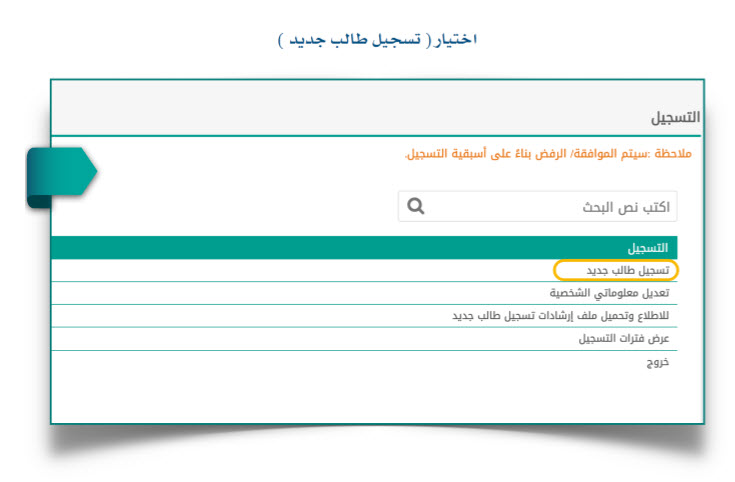 اختيار ( تسجيل طالب جديد )

التسجيل

ملاحظة :سيتم الموافقة/ الرفض بناءً على أسبقية التسجيل.

اكتب نص البحث

التسجيل

تسجيل طالب جديد

تعديل معلوماتي الشخصية

للاطلاع وتحميل ملف إرشادات تسجيل طالب جديد

عرض فترات التسجيل

خروج